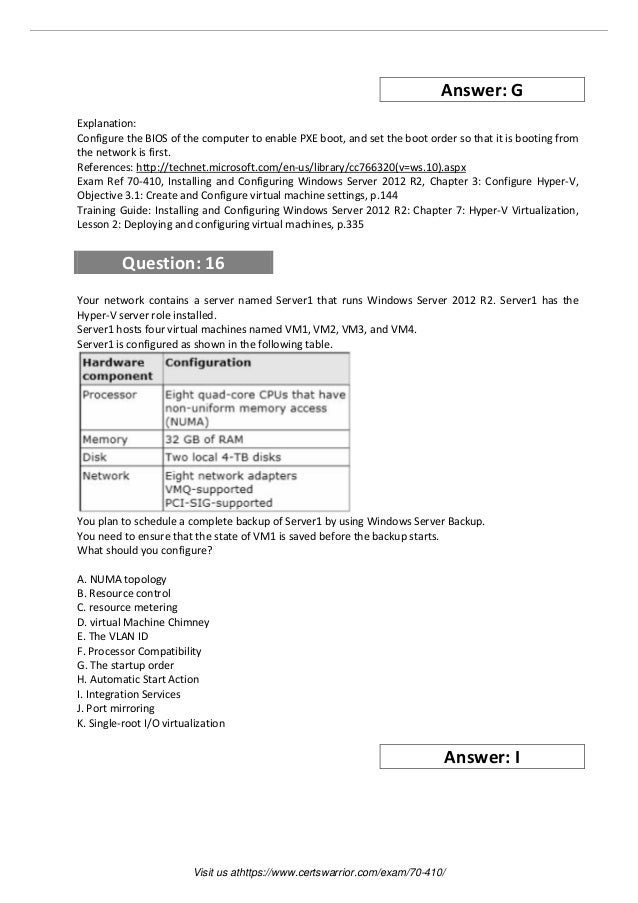 Answer: G

Explanation:
Configure the BIOS of the computer to enable PXE boot, and set the boot order so that it is booting from the network is first.
References: http://technet.microsoft.com/en-us/library/cc766320(v=ws.10).aspx
Exam Ref 70-410, Installing and Configuring Windows Server 2012 R2, Chapter 3: Configure Hyper-V, Objective 3.1: Create and Configure virtual machine settings, p.144
Training Guide: Installing and Configuring Windows Server 2012 R2: Chapter 7: Hyper-V Virtualization, Lesson 2: Deploying and configuring virtual machines, p.335

Question: 16

Your network contains a server named Server1 that runs Windows Server 2012 R2. Server1 has the Hyper-V server role installed.
Server1 hosts four virtual machines named VM1, VM2, VM3, and VM4.
Server1 is configured as shown in the following table.

| Hardware component | Configuration |
|---|---|
| Processor | Eight quad-core CPUs that have non-uniform memory access (NUMA) |
| Memory | 32 GB of RAM |
| Disk | Two local 4-TB disks |
| Network | Eight network adapters VMQ-supported PCI-SIG-supported |

You plan to schedule a complete backup of Server1 by using Windows Server Backup.
You need to ensure that the state of VM1 is saved before the backup starts.
What should you configure?

A. NUMA topology
B. Resource control
C. resource metering
D. virtual Machine Chimney
E. The VLAN ID
F. Processor Compatibility
G. The startup order
H. Automatic Start Action
I. Integration Services
J. Port mirroring
K. Single-root I/O virtualization

Answer: I

Visit us athttps://www.certswarrior.com/exam/70-410/